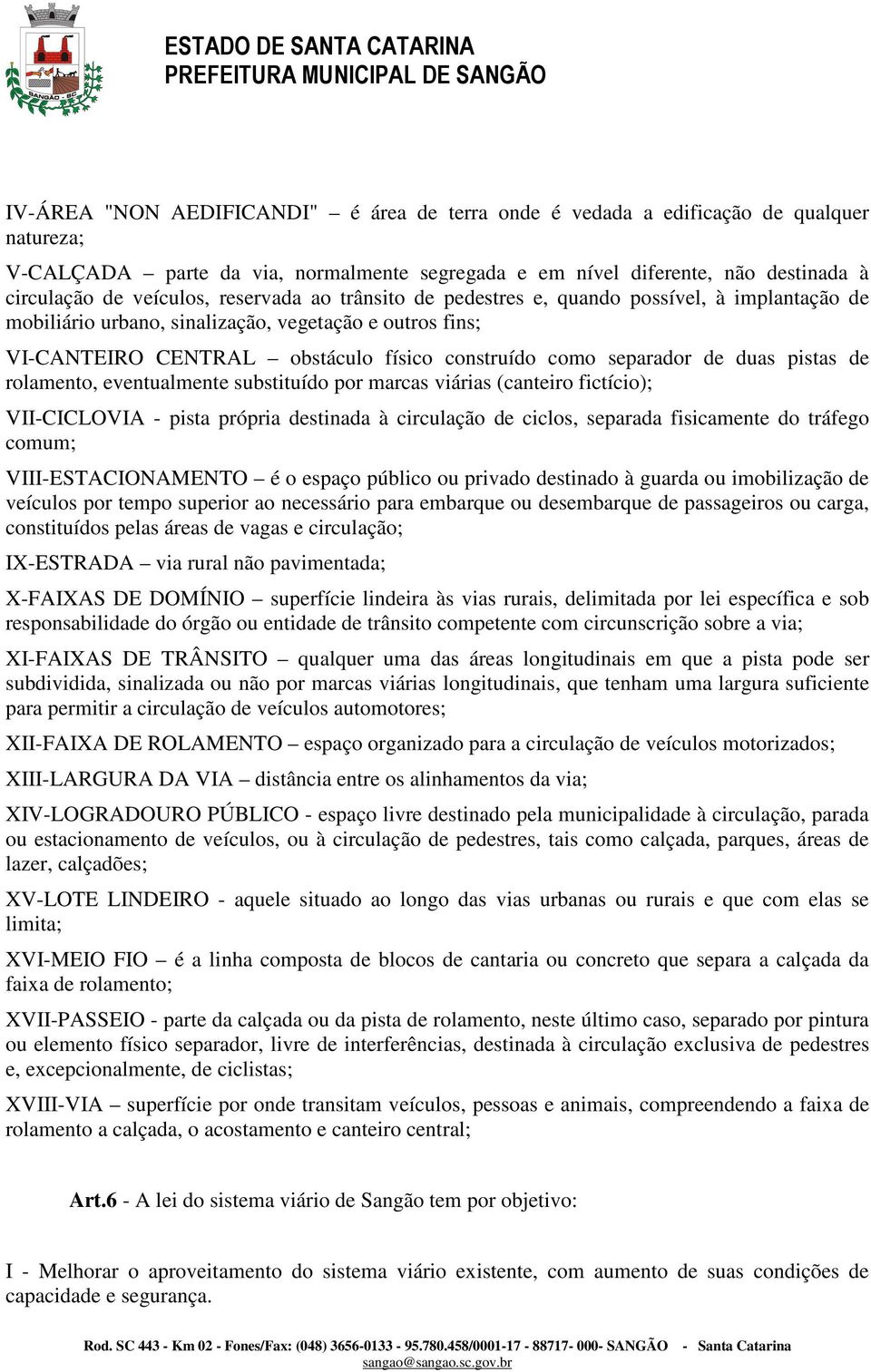 SANGÃO - SC

ESTADO DE SANTA CATARINA
PREFEITURA MUNICIPAL DE SANGÃO

IV-ÁREA "NON AEDIFICANDI" – é área de terra onde é vedada a edificação de qualquer natureza;

V-CALÇADA – parte da via, normalmente segregada e em nível diferente, não destinada à circulação de veículos, reservada ao trânsito de pedestres e, quando possível, à implantação de mobiliário urbano, sinalização, vegetação e outros fins;

VI-CANTEIRO CENTRAL – obstáculo físico construído como separador de duas pistas de rolamento, eventualmente substituído por marcas viárias (canteiro fictício);

VII-CICLOVIA - pista própria destinada à circulação de ciclos, separada fisicamente do tráfego comum;

VIII-ESTACIONAMENTO – é o espaço público ou privado destinado à guarda ou imobilização de veículos por tempo superior ao necessário para embarque ou desembarque de passageiros ou carga, constituídos pelas áreas de vagas e circulação;

IX-ESTRADA – via rural não pavimentada;

X-FAIXAS DE DOMÍNIO – superfície lindeira às vias rurais, delimitada por lei específica e sob responsabilidade do órgão ou entidade de trânsito competente com circunscrição sobre a via;

XI-FAIXAS DE TRÂNSITO – qualquer uma das áreas longitudinais em que a pista pode ser subdividida, sinalizada ou não por marcas viárias longitudinais, que tenham uma largura suficiente para permitir a circulação de veículos automotores;

XII-FAIXA DE ROLAMENTO – espaço organizado para a circulação de veículos motorizados;

XIII-LARGURA DA VIA – distância entre os alinhamentos da via;

XIV-LOGRADOURO PÚBLICO - espaço livre destinado pela municipalidade à circulação, parada ou estacionamento de veículos, ou à circulação de pedestres, tais como calçada, parques, áreas de lazer, calçadões;

XV-LOTE LINDEIRO - aquele situado ao longo das vias urbanas ou rurais e que com elas se limita;

XVI-MEIO FIO – é a linha composta de blocos de cantaria ou concreto que separa a calçada da faixa de rolamento;

XVII-PASSEIO - parte da calçada ou da pista de rolamento, neste último caso, separado por pintura ou elemento físico separador, livre de interferências, destinada à circulação exclusiva de pedestres e, excepcionalmente, de ciclistas;

XVIII-VIA – superfície por onde transitam veículos, pessoas e animais, compreendendo a faixa de rolamento a calçada, o acostamento e canteiro central;

Art.6 - A lei do sistema viário de Sangão tem por objetivo:

I - Melhorar o aproveitamento do sistema viário existente, com aumento de suas condições de capacidade e segurança.

Rod. SC 443 - Km 02 - Fones/Fax: (048) 3656-0133 - 95.780.458/0001-17 - 88717- 000- SANGÃO - Santa Catarina
sangao@sangao.sc.gov.br